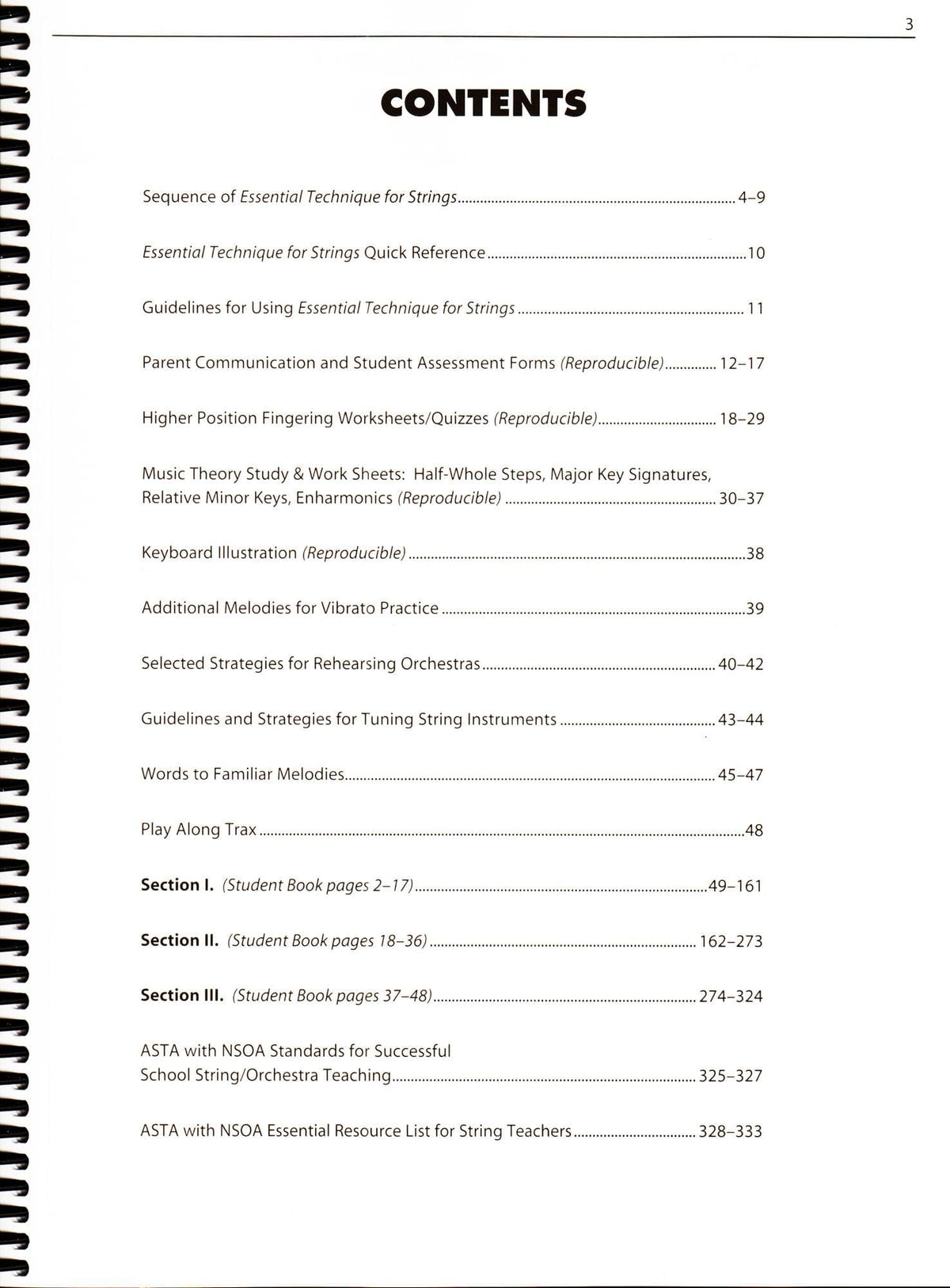 3

CONTENTS

Sequence of Essential Technique for Strings ........ 4–9

Essential Technique for Strings Quick Reference ........ 10

Guidelines for Using Essential Technique for Strings ........ 11

Parent Communication and Student Assessment Forms (Reproducible) ........ 12–17

Higher Position Fingering Worksheets/Quizzes (Reproducible) ........ 18–29

Music Theory Study & Work Sheets: Half-Whole Steps, Major Key Signatures, Relative Minor Keys, Enharmonics (Reproducible) ........ 30–37

Keyboard Illustration (Reproducible) ........ 38

Additional Melodies for Vibrato Practice ........ 39

Selected Strategies for Rehearsing Orchestras ........ 40–42

Guidelines and Strategies for Tuning String Instruments ........ 43–44

Words to Familiar Melodies ........ 45–47

Play Along Trax ........ 48

Section I. (Student Book pages 2–17) ........ 49–161

Section II. (Student Book pages 18–36) ........ 162–273

Section III. (Student Book pages 37–48) ........ 274–324

ASTA with NSOA Standards for Successful School String/Orchestra Teaching ........ 325–327

ASTA with NSOA Essential Resource List for String Teachers ........ 328–333